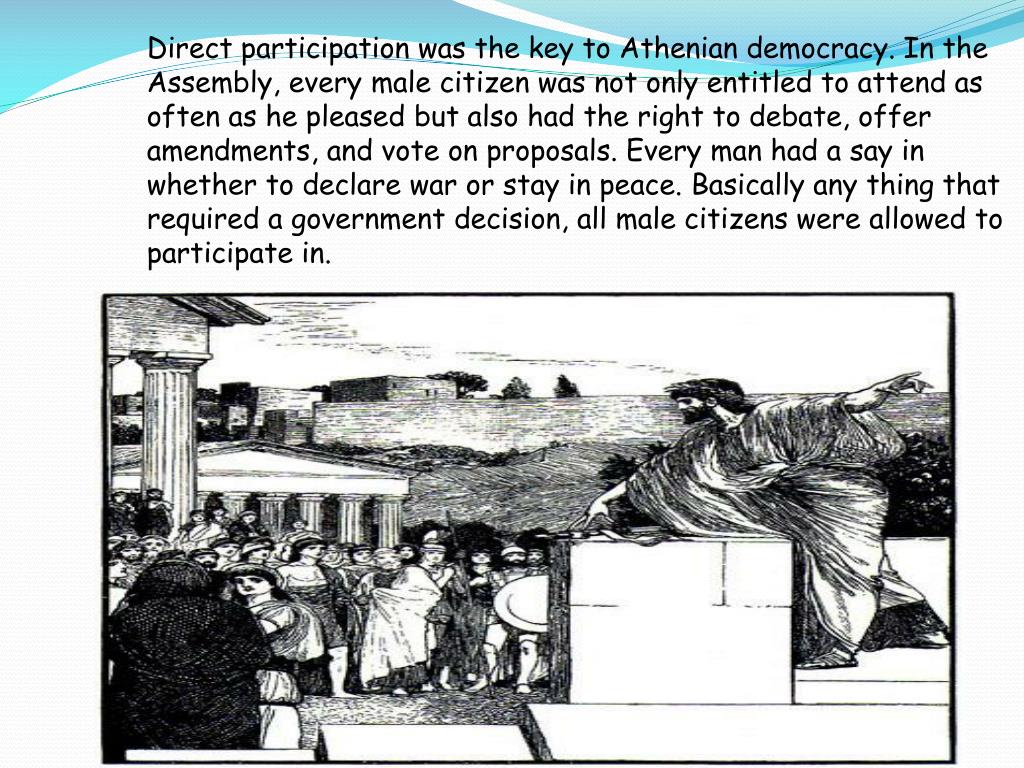 Direct participation was the key to Athenian democracy. In the Assembly, every male citizen was not only entitled to attend as often as he pleased but also had the right to debate, offer amendments, and vote on proposals. Every man had a say in whether to declare war or stay in peace. Basically any thing that required a government decision, all male citizens were allowed to participate in.